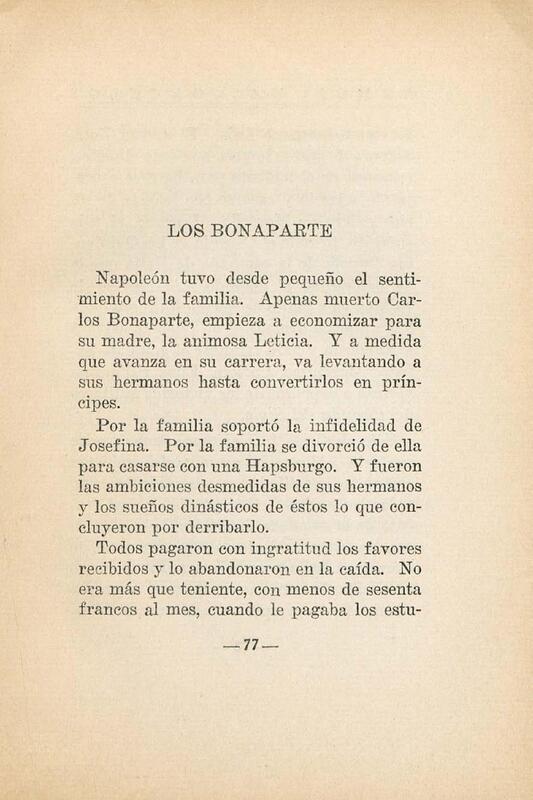 LOS BONAPARTE

Napoleón tuvo desde pequeño el sentimiento de la familia. Apenas muerto Carlos Bonaparte, empieza a economizar para su madre, la animosa Leticia. Y a medida que avanza en su carrera, va levantando a sus hermanos hasta convertirlos en príncipes.

Por la familia soportó la infidelidad de Josefina. Por la familia se divorció de ella para casarse con una Hapsburgo. Y fueron las ambiciones desmedidas de sus hermanos y los sueños dinásticos de éstos lo que concluyeron por derribarlo.

Todos pagaron con ingratitud los favores recibidos y lo abandonaron en la caída. No era más que teniente, con menos de sesenta francos al mes, cuando le pagaba los estu-

—77—